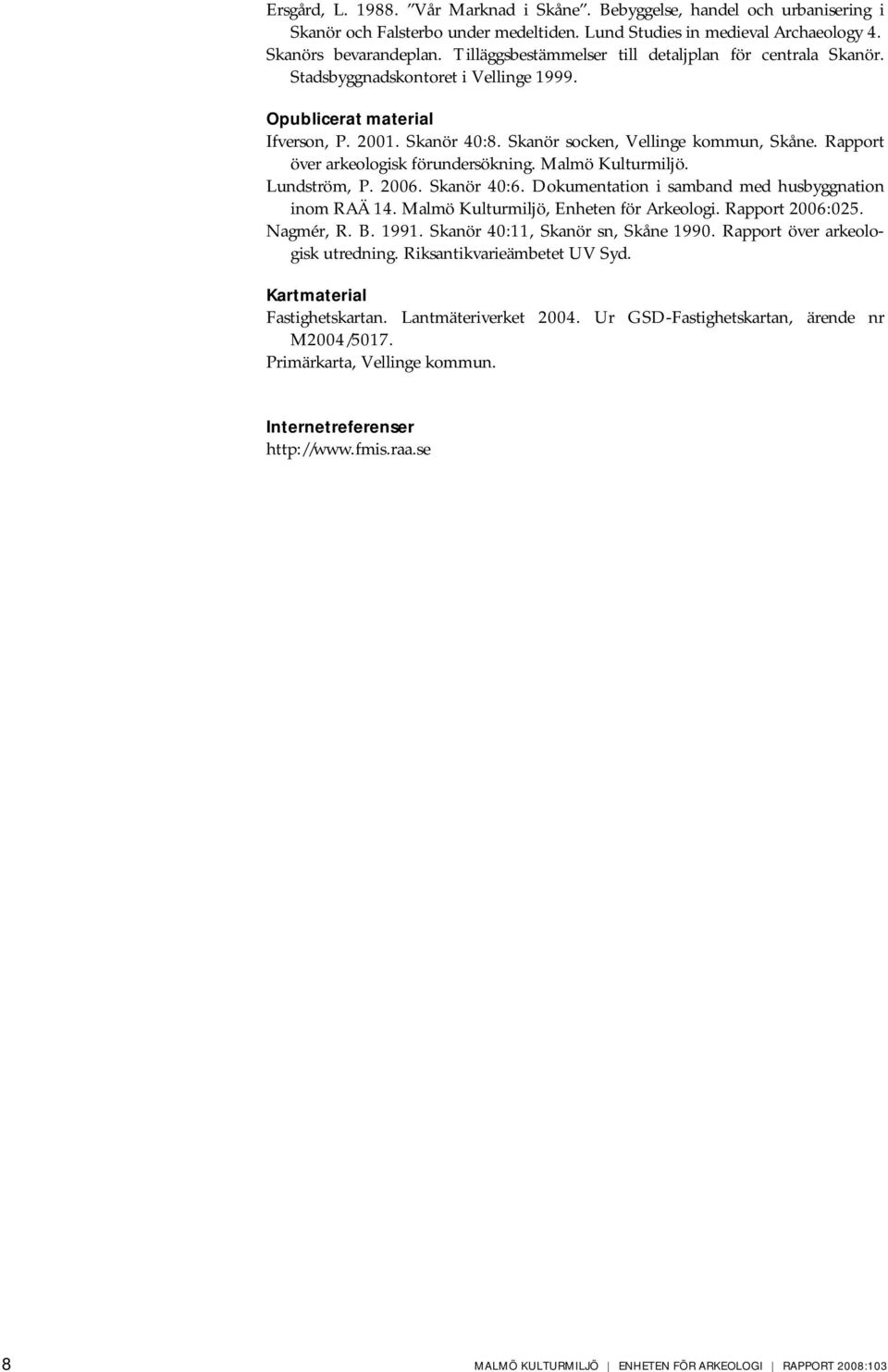 Ersgård, L. 1988. ”Vår Marknad i Skåne”. Bebyggelse, handel och urbanisering i Skanör och Falsterbo under medeltiden. Lund Studies in medieval Archaeology 4.

Skanörs bevarandeplan. Tilläggsbestämmelser till detaljplan för centrala Skanör. Stadsbyggnadskontoret i Vellinge 1999.

Opublicerat material

Ifverson, P. 2001. Skanör 40:8. Skanör socken, Vellinge kommun, Skåne. Rapport över arkeologisk förundersökning. Malmö Kulturmiljö.

Lundström, P. 2006. Skanör 40:6. Dokumentation i samband med husbyggnation inom RAÄ 14. Malmö Kulturmiljö, Enheten för Arkeologi. Rapport 2006:025.

Nagmér, R. B. 1991. Skanör 40:11, Skanör sn, Skåne 1990. Rapport över arkeologisk utredning. Riksantikvarieämbetet UV Syd.

Kartmaterial

Fastighetskartan. Lantmäteriverket 2004. Ur GSD-Fastighetskartan, ärende nr M2004/5017.

Primärkarta, Vellinge kommun.

Internetreferenser

http://www.fmis.raa.se

8 MALMÖ KULTURMILJÖ | ENHETEN FÖR ARKEOLOGI | RAPPORT 2008:103